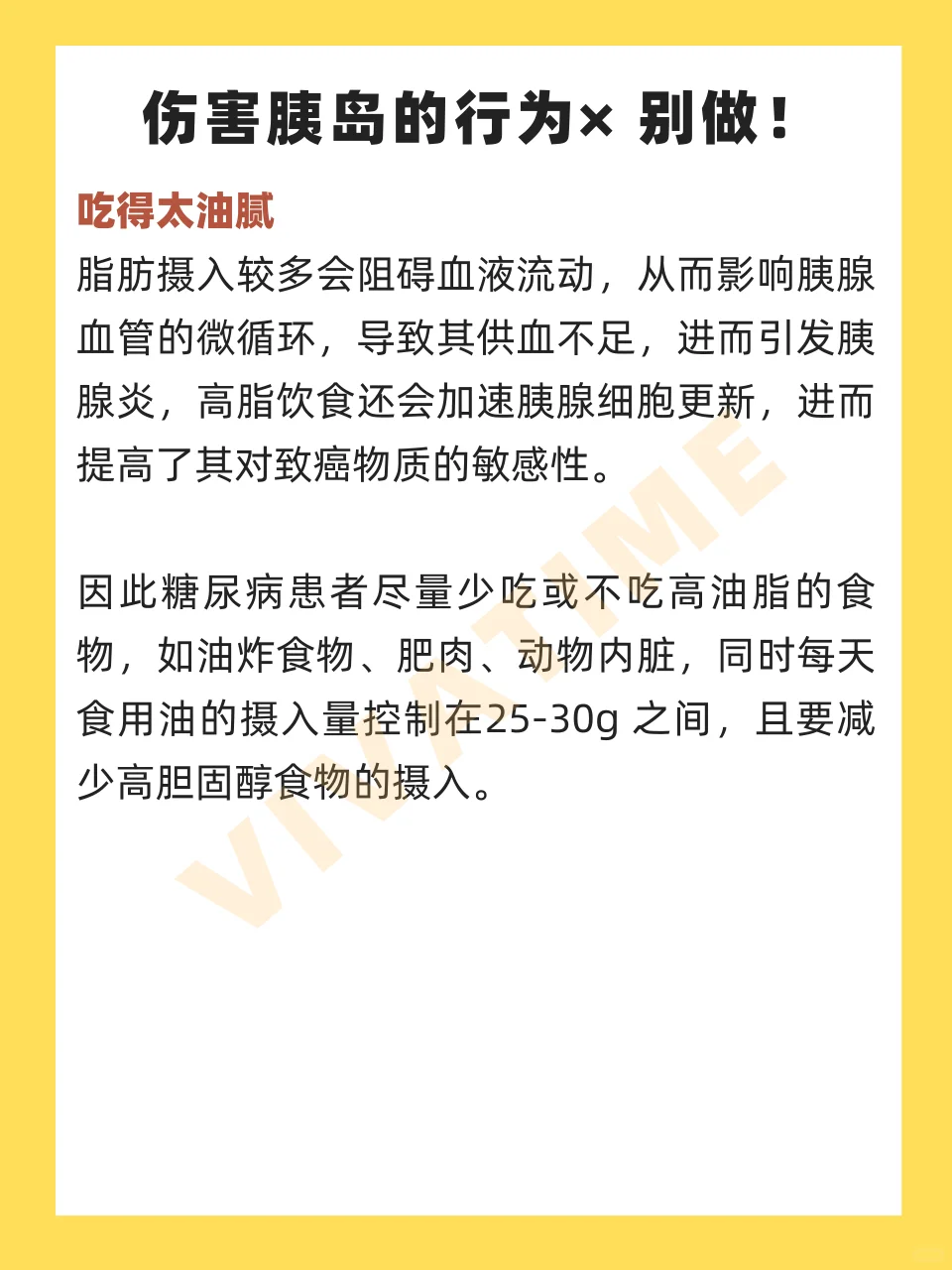 伤害胰岛的行为× 别做！

吃得太油腻

脂肪摄入较多会阻碍血液流动，从而影响胰腺血管的微循环，导致其供血不足，进而引发胰腺炎，高脂饮食还会加速胰腺细胞更新，进而提高了其对致癌物质的敏感性。

因此糖尿病患者尽量少吃或不吃高油脂的食物，如油炸食物、肥肉、动物内脏，同时每天食用油的摄入量控制在25-30g 之间，且要减少高胆固醇食物的摄入。

VIVATIME